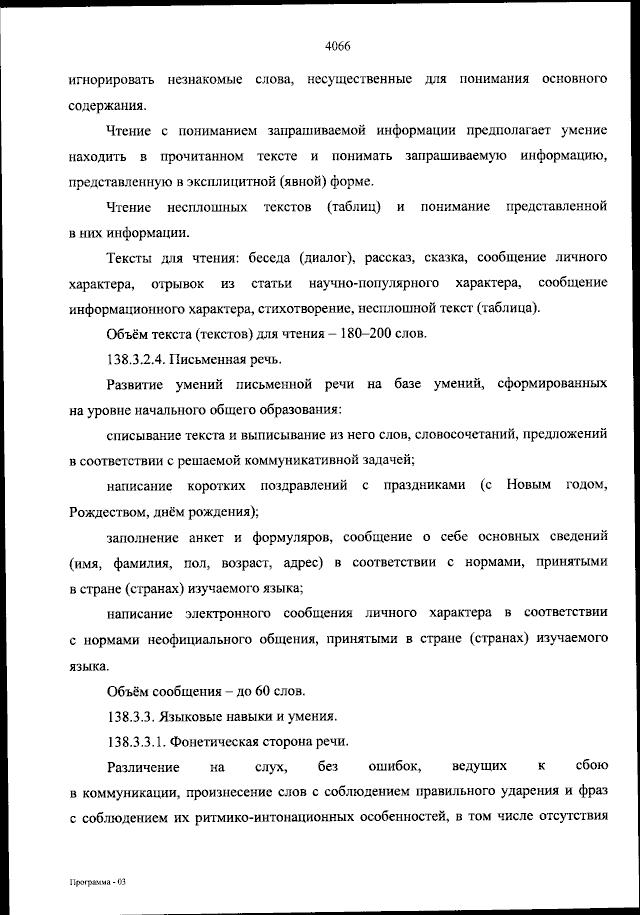 4066

игнорировать незнакомые слова, несущественные для понимания основного содержания.

Чтение с пониманием запрашиваемой информации предполагает умение находить в прочитанном тексте и понимать запрашиваемую информацию, представленную в эксплицитной (явной) форме.

Чтение несплошных текстов (таблиц) и понимание представленной в них информации.

Тексты для чтения: беседа (диалог), рассказ, сказка, сообщение личного характера, отрывок из статьи научно-популярного характера, сообщение информационного характера, стихотворение, несплошной текст (таблица).

Объём текста (текстов) для чтения – 180–200 слов.

138.3.2.4. Письменная речь.

Развитие умений письменной речи на базе умений, сформированных на уровне начального общего образования:

списывание текста и выписывание из него слов, словосочетаний, предложений в соответствии с решаемой коммуникативной задачей;

написание коротких поздравлений с праздниками (с Новым годом, Рождеством, днём рождения);

заполнение анкет и формуляров, сообщение о себе основных сведений (имя, фамилия, пол, возраст, адрес) в соответствии с нормами, принятыми в стране (странах) изучаемого языка;

написание электронного сообщения личного характера в соответствии с нормами неофициального общения, принятыми в стране (странах) изучаемого языка.

Объём сообщения – до 60 слов.

138.3.3. Языковые навыки и умения.

138.3.3.1. Фонетическая сторона речи.

Различение на слух, без ошибок, ведущих к сбою в коммуникации, произнесение слов с соблюдением правильного ударения и фраз с соблюдением их ритмико-интонационных особенностей, в том числе отсутствия

Программа - 03